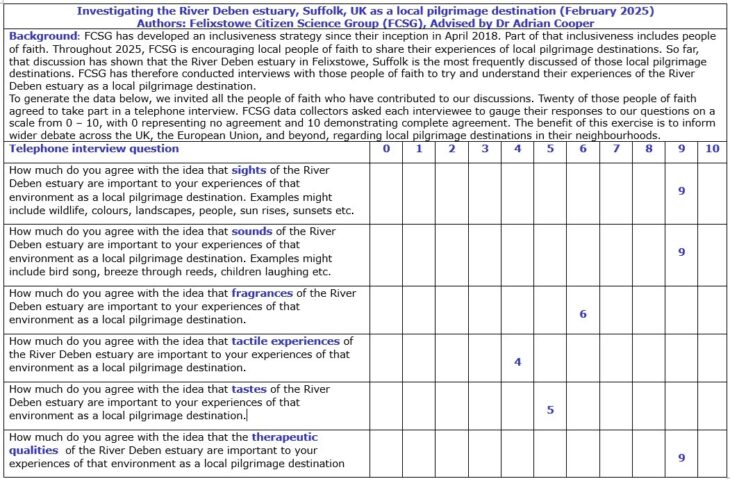 Investigating the River Deben estuary, Suffolk, UK as a local pilgrimage destination (February 2025)
Authors: Felixstowe Citizen Science Group (FCSG), Advised by Dr Adrian Cooper

Background: FCSG has developed an inclusiveness strategy since their inception in April 2018. Part of that inclusiveness includes people of faith. Throughout 2025, FCSG is encouraging local people of faith to share their experiences of local pilgrimage destinations. So far, that discussion has shown that the River Deben estuary in Felixstowe, Suffolk is the most frequently discussed of those local pilgrimage destinations. FCSG has therefore conducted interviews with those people of faith to try and understand their experiences of the River Deben estuary as a local pilgrimage destination.
To generate the data below, we invited all the people of faith who have contributed to our discussions. Twenty of those people of faith agreed to take part in a telephone interview. FCSG data collectors asked each interviewee to gauge their responses to our questions on a scale from 0 – 10, with 0 representing no agreement and 10 demonstrating complete agreement. The benefit of this exercise is to inform wider debate across the UK, the European Union, and beyond, regarding local pilgrimage destinations in their neighbourhoods.

| Telephone interview question | 0 | 1 | 2 | 3 | 4 | 5 | 6 | 7 | 8 | 9 | 10 |
|---|---|---|---|---|---|---|---|---|---|---|---|
| How much do you agree with the idea that sights of the River Deben estuary are important to your experiences of that environment as a local pilgrimage destination. Examples might include wildlife, colours, landscapes, people, sun rises, sunsets etc. | | | | | | | | | | 9 | |
| How much do you agree with the idea that sounds of the River Deben estuary are important to your experiences of that environment as a local pilgrimage destination. Examples might include bird song, breeze through reeds, children laughing etc. | | | | | | | | | | 9 | |
| How much do you agree with the idea that fragrances of the River Deben estuary are important to your experiences of that environment as a local pilgrimage destination. | | | | | | | 6 | | | | |
| How much do you agree with the idea that tactile experiences of the River Deben estuary are important to your experiences of that environment as a local pilgrimage destination. | | | | | 4 | | | | | | |
| How much do you agree with the idea that tastes of the River Deben estuary are important to your experiences of that environment as a local pilgrimage destination. | | | | | | 5 | | | | | |
| How much do you agree with the idea that the therapeutic qualities of the River Deben estuary are important to your experiences of that environment as a local pilgrimage destination | | | | | | | | | | 9 | |